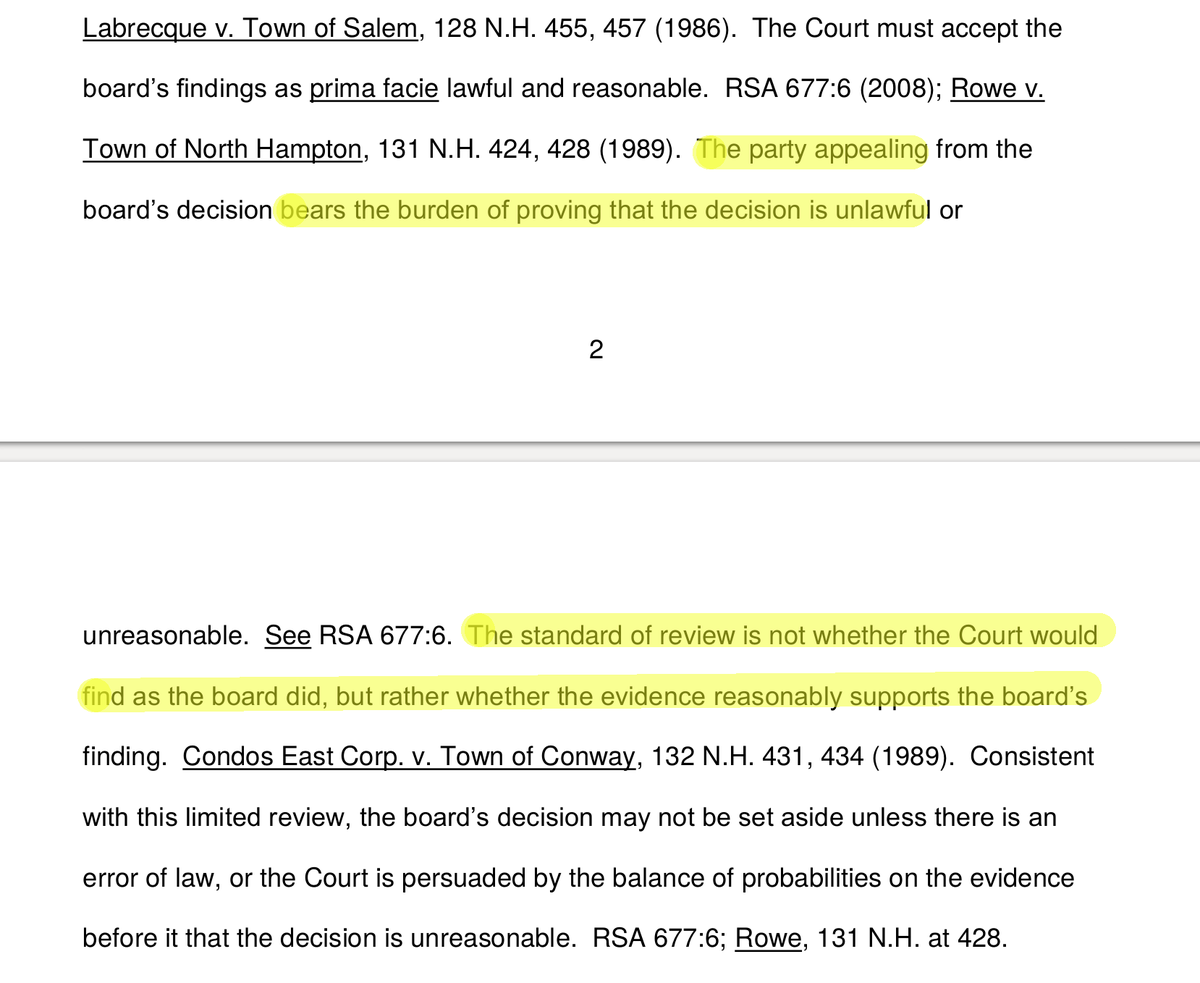 Labrecque v. Town of Salem, 128 N.H. 455, 457 (1986). The Court must accept the board's findings as prima facie lawful and reasonable. RSA 677:6 (2008); Rowe v. Town of North Hampton, 131 N.H. 424, 428 (1989). The party appealing from the board's decision bears the burden of proving that the decision is unlawful or

2

unreasonable. See RSA 677:6. The standard of review is not whether the Court would find as the board did, but rather whether the evidence reasonably supports the board's finding. Condos East Corp. v. Town of Conway, 132 N.H. 431, 434 (1989). Consistent with this limited review, the board's decision may not be set aside unless there is an error of law, or the Court is persuaded by the balance of probabilities on the evidence before it that the decision is unreasonable. RSA 677:6; Rowe, 131 N.H. at 428.